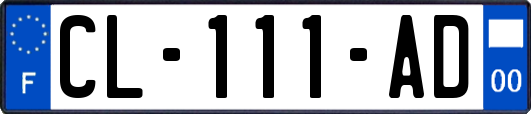 F
CL-111-AD
00